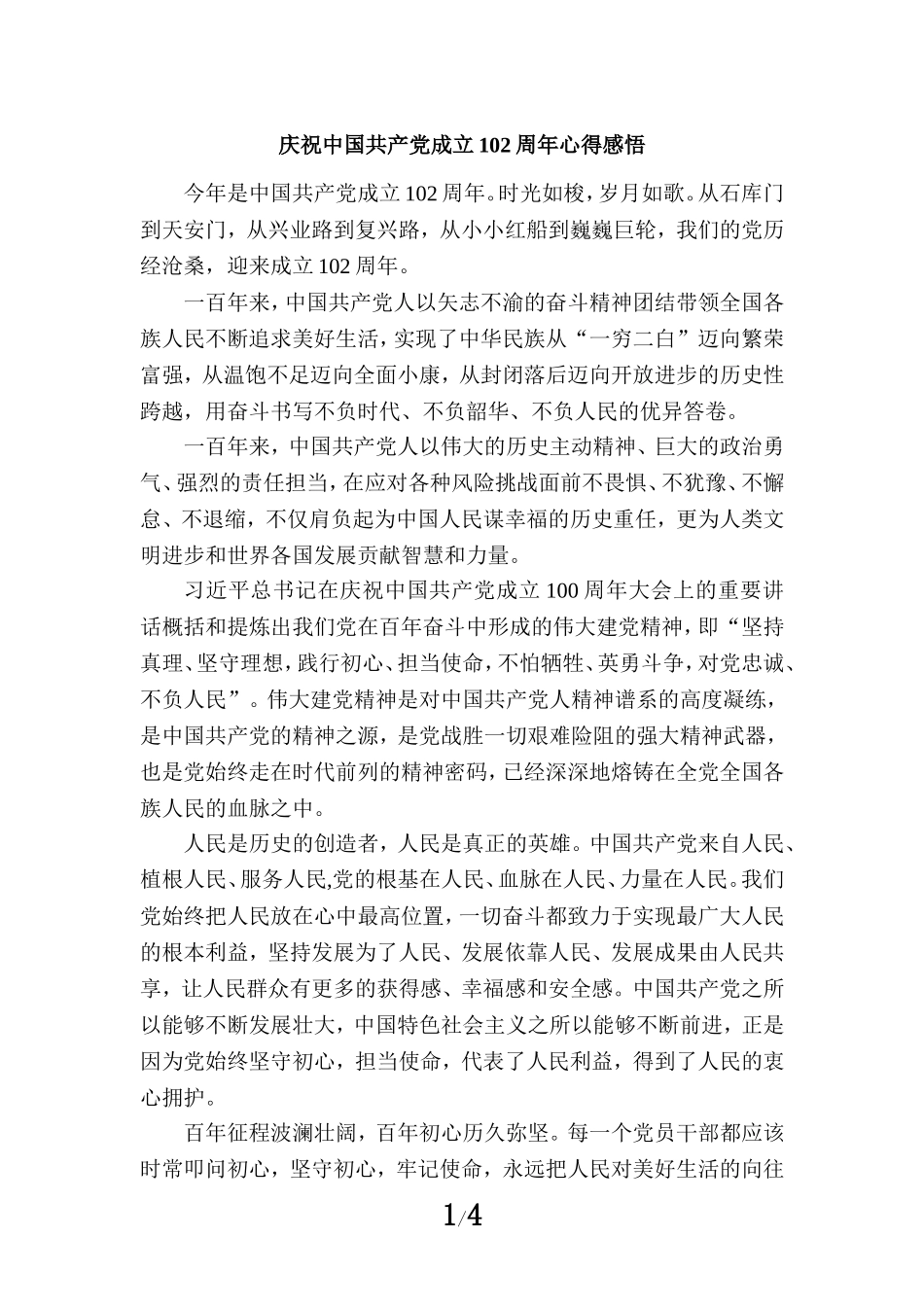 庆祝中国共产党成立 102 周年心得感悟

今年是中国共产党成立 102 周年。时光如梭，岁月如歌。从石库门到天安门，从兴业路到复兴路，从小小红船到巍巍巨轮，我们的党历经沧桑，迎来成立 102 周年。

一百年来，中国共产党人以矢志不渝的奋斗精神团结带领全国各族人民不断追求美好生活，实现了中华民族从“一穷二白”迈向繁荣富强，从温饱不足迈向全面小康，从封闭落后迈向开放进步的历史性跨越，用奋斗书写不负时代、不负韶华、不负人民的优异答卷。

一百年来，中国共产党人以伟大的历史主动精神、巨大的政治勇气、强烈的责任担当，在应对各种风险挑战面前不畏惧、不犹豫、不懈怠、不退缩，不仅肩负起为中国人民谋幸福的历史重任，更为人类文明进步和世界各国发展贡献智慧和力量。

习近平总书记在庆祝中国共产党成立 100 周年大会上的重要讲话概括和提炼出我们党在百年奋斗中形成的伟大建党精神，即“坚持真理、坚守理想，践行初心、担当使命，不怕牺牲、英勇斗争，对党忠诚、不负人民”。伟大建党精神是对中国共产党人精神谱系的高度凝练，是中国共产党的精神之源，是党战胜一切艰难险阻的强大精神武器，也是党始终走在时代前列的精神密码，已经深深地熔铸在全党全国各族人民的血脉之中。

人民是历史的创造者，人民是真正的英雄。中国共产党来自人民、植根人民、服务人民,党的根基在人民、血脉在人民、力量在人民。我们党始终把人民放在心中最高位置，一切奋斗都致力于实现最广大人民的根本利益，坚持发展为了人民、发展依靠人民、发展成果由人民共享，让人民群众有更多的获得感、幸福感和安全感。中国共产党之所以能够不断发展壮大，中国特色社会主义之所以能够不断前进，正是因为党始终坚守初心，担当使命，代表了人民利益，得到了人民的衷心拥护。

百年征程波澜壮阔，百年初心历久弥坚。每一个党员干部都应该时常叩问初心，坚守初心，牢记使命，永远把人民对美好生活的向往

1/4